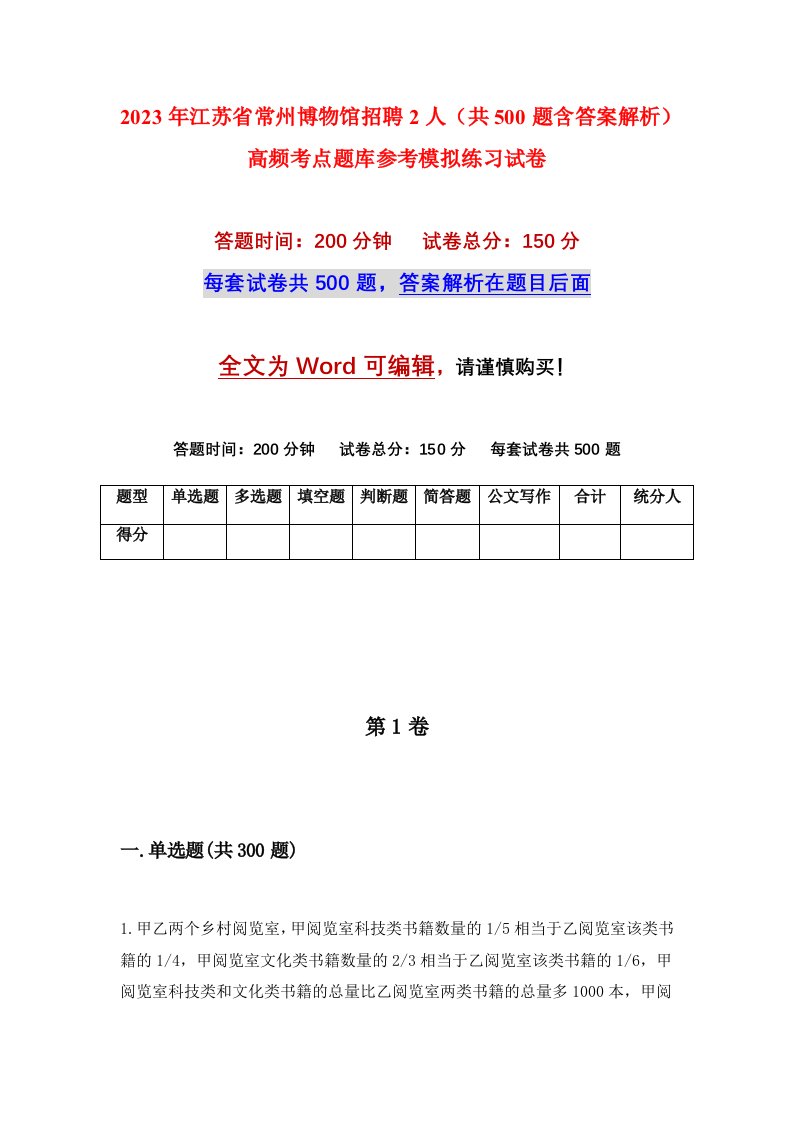 2023年江苏省常州博物馆招聘2人（共500题含答案解析）高频考点题库参考模拟练习试卷

答题时间：200分钟　试卷总分：150分

每套试卷共500题，答案解析在题目后面

全文为Word可编辑，请谨慎购买！

答题时间：200分钟　试卷总分：150分　每套试卷共500题

| 题型 | 单选题 | 多选题 | 填空题 | 判断题 | 简答题 | 公文写作 | 合计 | 统分人 |
|---|---|---|---|---|---|---|---|---|
| 得分 | | | | | | | | |

第1卷

一.单选题(共300题)

1.甲乙两个乡村阅览室，甲阅览室科技类书籍数量的1/5相当于乙阅览室该类书籍的1/4，甲阅览室文化类书籍数量的2/3相当于乙阅览室该类书籍的1/6，甲阅览室科技类和文化类书籍的总量比乙阅览室两类书籍的总量多1000本，甲阅